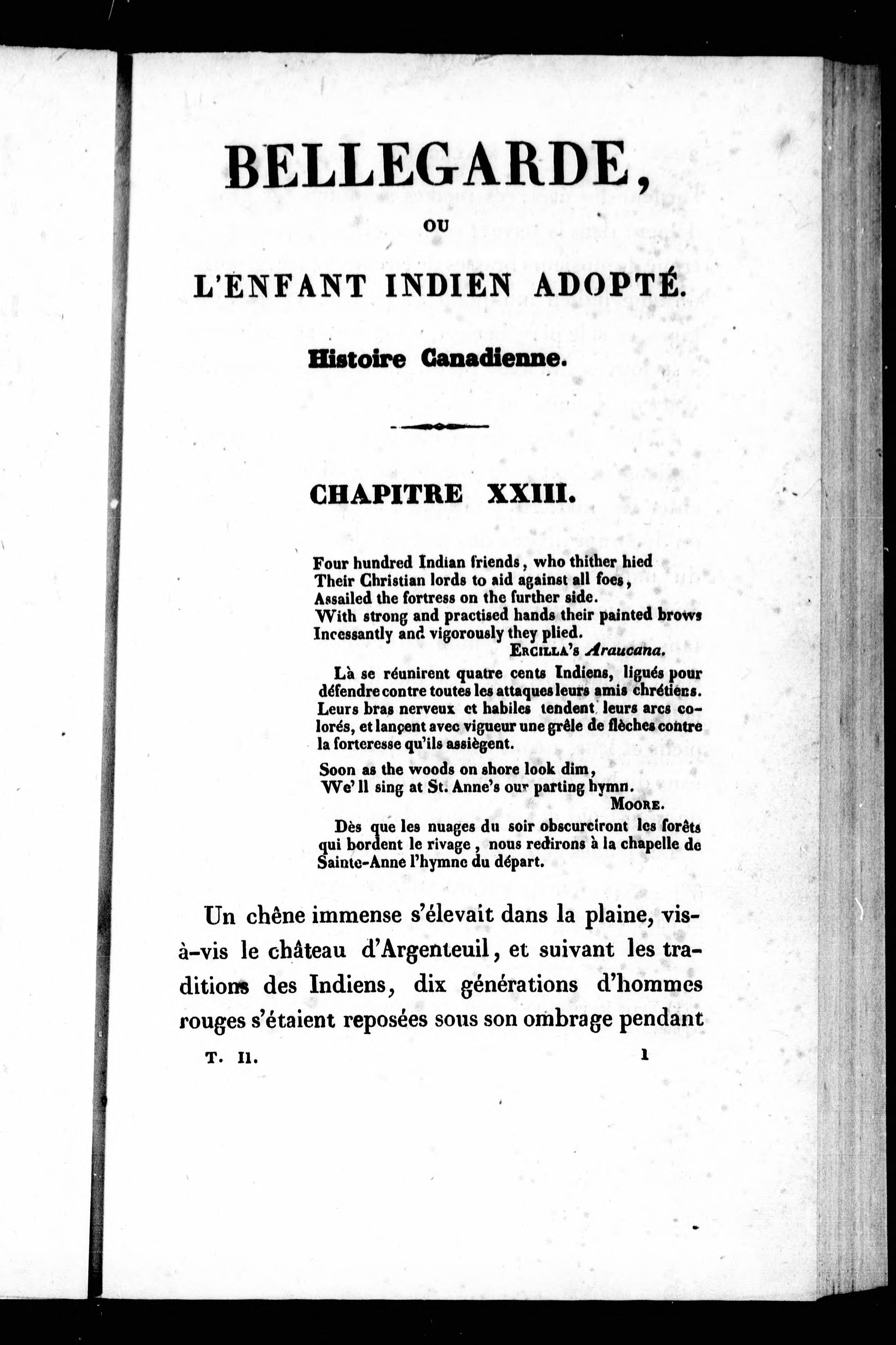 BELLEGARDE,

OU

L'ENFANT INDIEN ADOPTÉ.

Histoire Canadienne.

CHAPITRE XXIII.

Four hundred Indian friends, who thither hied
Their Christian lords to aid against all foes,
Assailed the fortress on the further side.
With strong and practised hands their painted brows
Incessantly and vigorously they plied.
ERCILLA's Araucana.

Là se réunirent quatre cents Indiens, ligués pour défendre contre toutes les attaques leurs amis chrétiens. Leurs bras nerveux et habiles tendent leurs arcs colorés, et lançent avec vigueur une grêle de flèches contre la forteresse qu'ils assiègent.

Soon as the woods on shore look dim,
We'll sing at St. Anne's our parting hymn.
MOORE.

Dès que les nuages du soir obscurciront les forêts qui bordent le rivage, nous redirons à la chapelle de Sainte-Anne l'hymne du départ.

Un chêne immense s'élevait dans la plaine, vis-à-vis le château d'Argenteuil, et suivant les traditions des Indiens, dix générations d'hommes rouges s'étaient reposées sous son ombrage pendant

T. II. 1